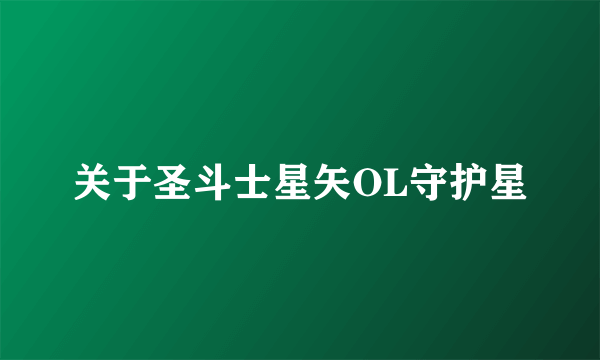 关于圣斗士星矢OL守护星